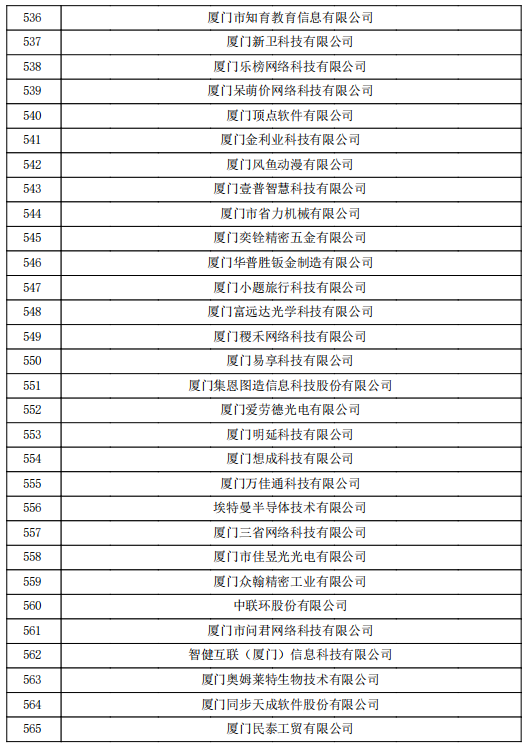 | 536 | 厦门市知育教育信息有限公司 |
|---|---|
| 537 | 厦门新卫科技有限公司 |
| 538 | 厦门乐榜网络科技有限公司 |
| 539 | 厦门呆萌价网络科技有限公司 |
| 540 | 厦门顶点软件有限公司 |
| 541 | 厦门金利业科技有限公司 |
| 542 | 厦门风鱼动漫有限公司 |
| 543 | 厦门壹普智慧科技有限公司 |
| 544 | 厦门市省力机械有限公司 |
| 545 | 厦门奕铨精密五金有限公司 |
| 546 | 厦门华普胜钣金制造有限公司 |
| 547 | 厦门小题旅行科技有限公司 |
| 548 | 厦门富远达光学科技有限公司 |
| 549 | 厦门稷禾网络科技有限公司 |
| 550 | 厦门易享科技有限公司 |
| 551 | 厦门集恩图造信息科技股份有限公司 |
| 552 | 厦门爱劳德光电有限公司 |
| 553 | 厦门明延科技有限公司 |
| 554 | 厦门想成科技有限公司 |
| 555 | 厦门万佳通科技有限公司 |
| 556 | 埃特曼半导体技术有限公司 |
| 557 | 厦门三省网络科技有限公司 |
| 558 | 厦门市佳昱光光电有限公司 |
| 559 | 厦门众翰精密工业有限公司 |
| 560 | 中联环股份有限公司 |
| 561 | 厦门市问君网络科技有限公司 |
| 562 | 智健互联（厦门）信息科技有限公司 |
| 563 | 厦门奥姆莱特生物技术有限公司 |
| 564 | 厦门同步天成软件股份有限公司 |
| 565 | 厦门民泰工贸有限公司 |